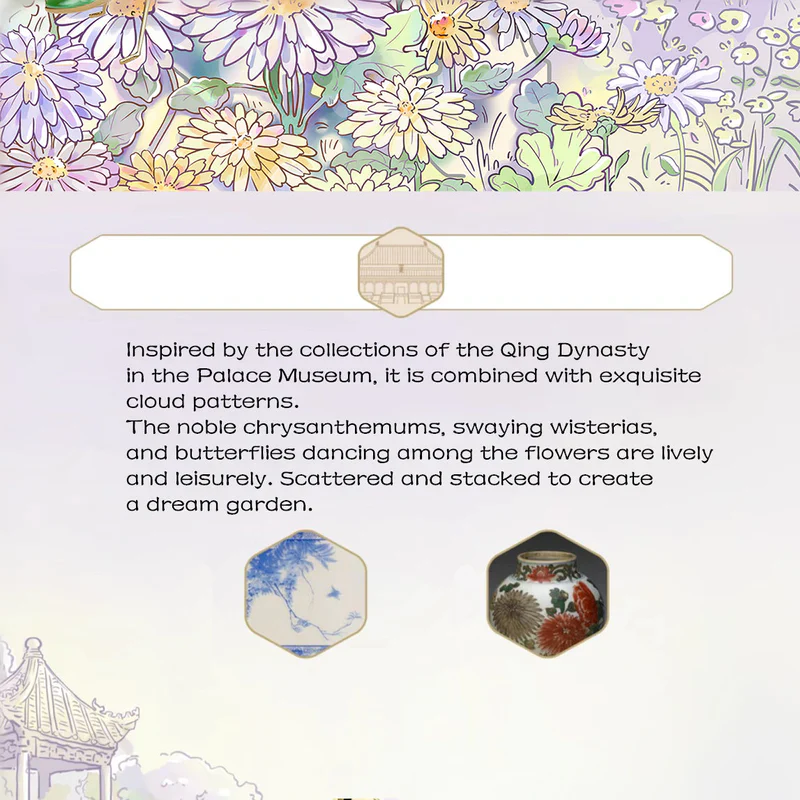 Inspired by the collections of the Qing Dynasty in the Palace Museum, it is combined with exquisite cloud patterns.

The noble chrysanthemums, swaying wisterias, and butterflies dancing among the flowers are lively and leisurely. Scattered and stacked to create a dream garden.